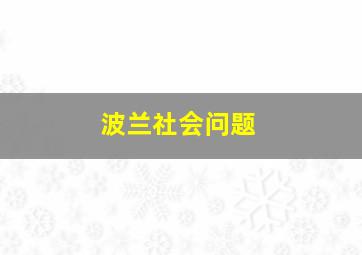 波兰社会问题